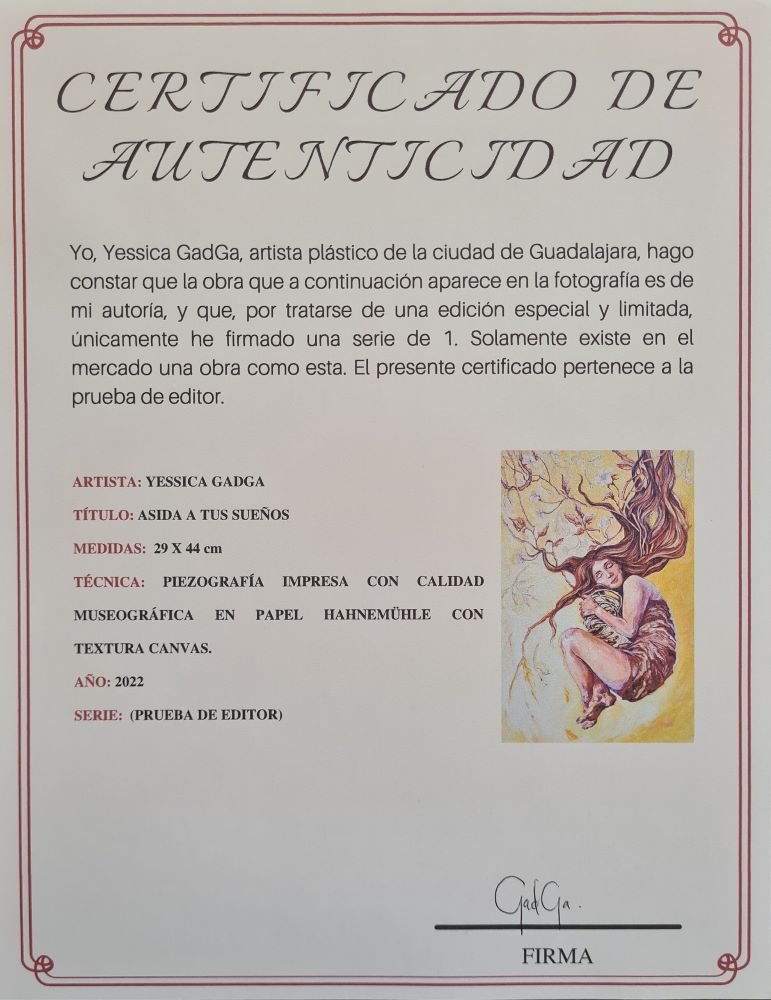 CERTIFICADO DE AUTENTICIDAD

Yo, Yessica GadGa, artista plástico de la ciudad de Guadalajara, hago constar que la obra que a continuación aparece en la fotografía es de mi autoría, y que, por tratarse de una edición especial y limitada, únicamente he firmado una serie de 1. Solamente existe en el mercado una obra como esta. El presente certificado pertenece a la prueba de editor.

ARTISTA: YESSICA GADGA

TÍTULO: ASIDA A TUS SUEÑOS

MEDIDAS: 29 X 44 cm

TÉCNICA: PIEZOGRAFÍA IMPRESA CON CALIDAD MUSEOGRÁFICA EN PAPEL HAHNEMÜHLE CON TEXTURA CANVAS.

AÑO: 2022

SERIE: (PRUEBA DE EDITOR)

GadGa.

FIRMA